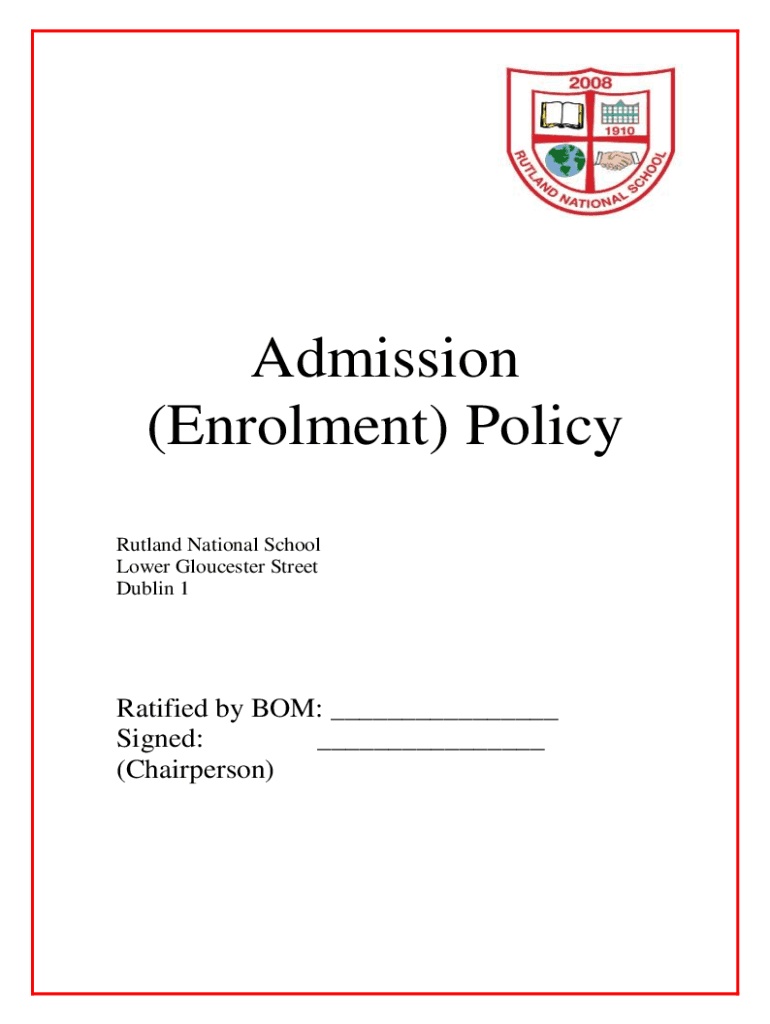 2008
1910
RUTLAND NATIONAL SCHOOL

Admission
(Enrolment) Policy

Rutland National School
Lower Gloucester Street
Dublin 1

Ratified by BOM: ________________
Signed: ________________
(Chairperson)